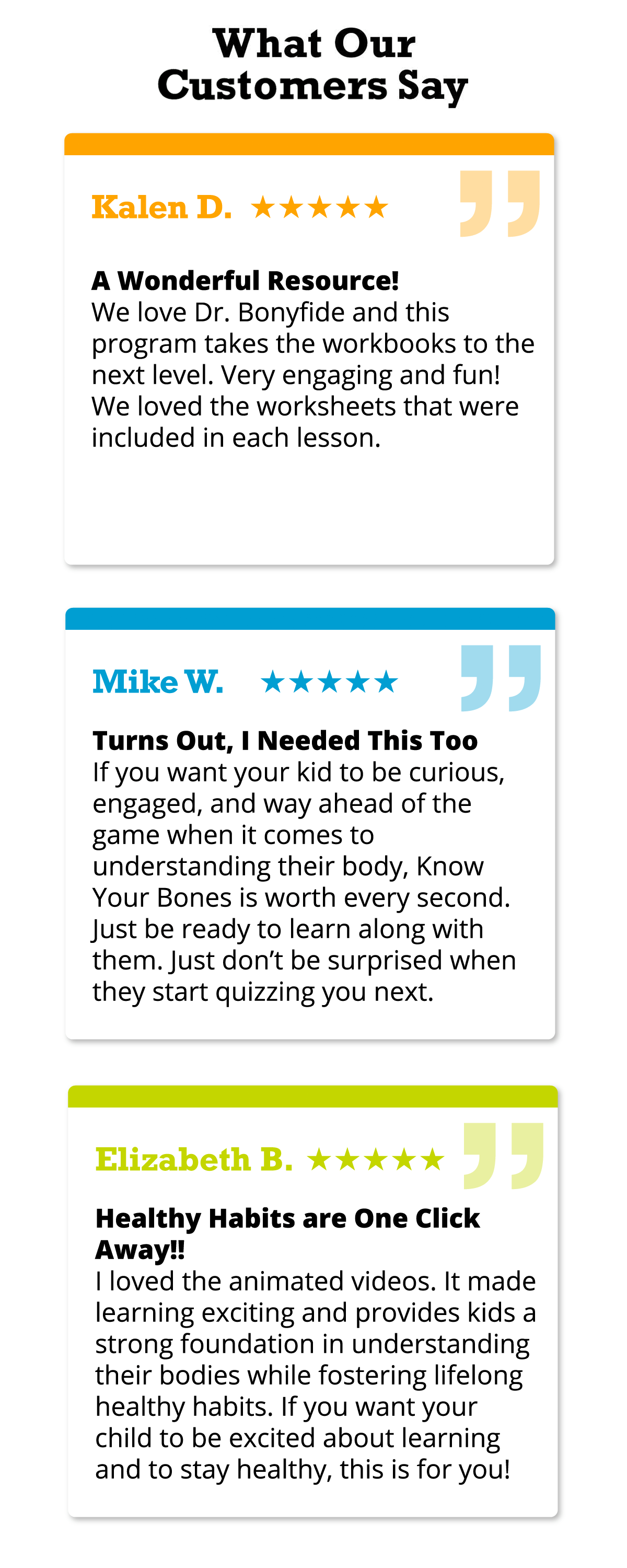 What Our Customers Say

Kalen D. ★★★★★

A Wonderful Resource!
We love Dr. Bonyfide and this program takes the workbooks to the next level. Very engaging and fun! We loved the worksheets that were included in each lesson.

Mike W. ★★★★★

Turns Out, I Needed This Too
If you want your kid to be curious, engaged, and way ahead of the game when it comes to understanding their body, Know Your Bones is worth every second. Just be ready to learn along with them. Just don't be surprised when they start quizzing you next.

Elizabeth B. ★★★★★

Healthy Habits are One Click Away!!
I loved the animated videos. It made learning exciting and provides kids a strong foundation in understanding their bodies while fostering lifelong healthy habits. If you want your child to be excited about learning and to stay healthy, this is for you!